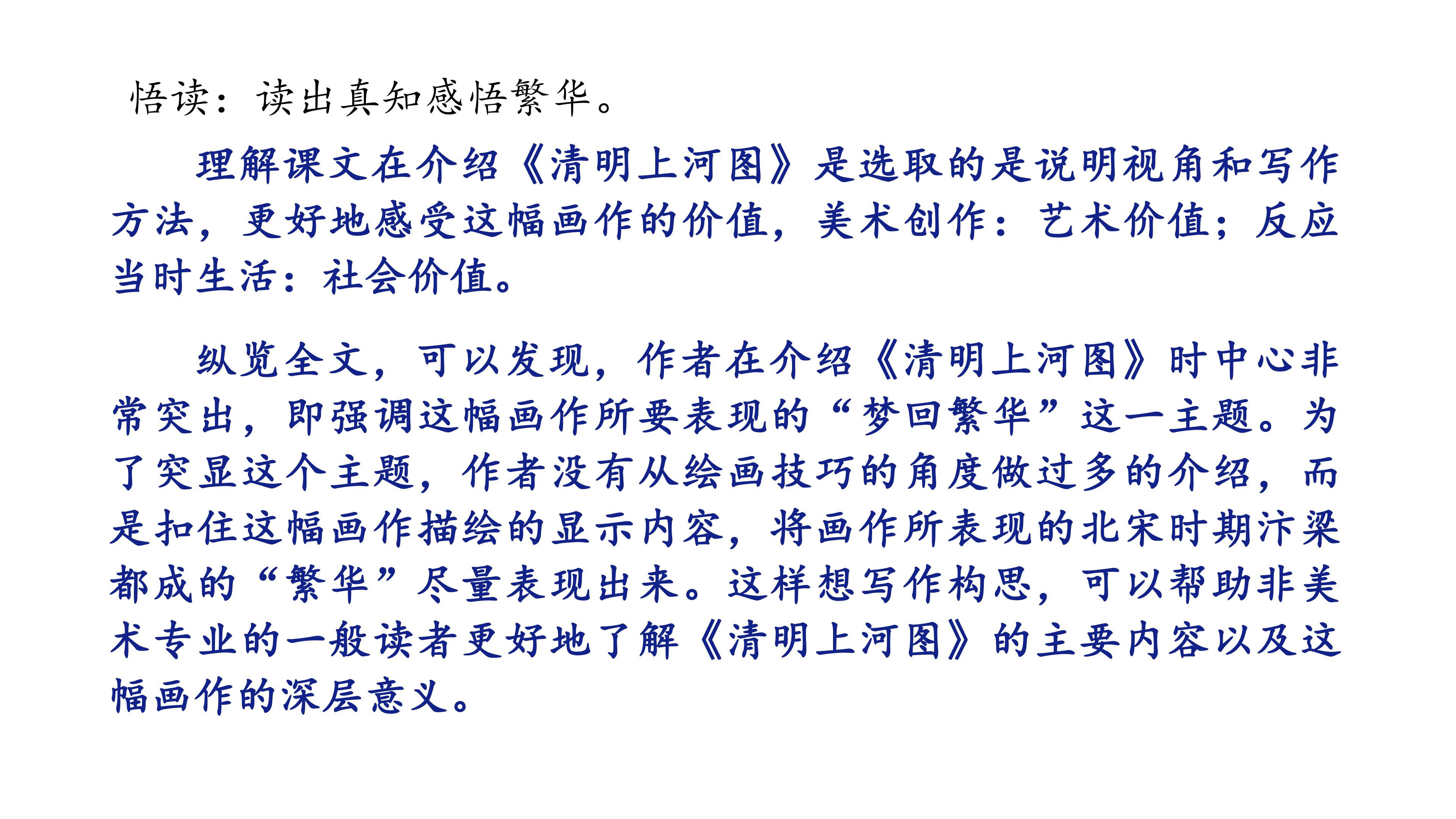 悟读：读出真知感悟繁华。

理解课文在介绍《清明上河图》是选取的是说明视角和写作方法，更好地感受这幅画作的价值，美术创作：艺术价值；反应当时生活：社会价值。

纵览全文，可以发现，作者在介绍《清明上河图》时中心非常突出，即强调这幅画作所要表现的“梦回繁华”这一主题。为了突显这个主题，作者没有从绘画技巧的角度做过多的介绍，而是扣住这幅画作描绘的显示内容，将画作所表现的北宋时期汴梁都成的“繁华”尽量表现出来。这样想写作构思，可以帮助非美术专业的一般读者更好地了解《清明上河图》的主要内容以及这幅画作的深层意义。